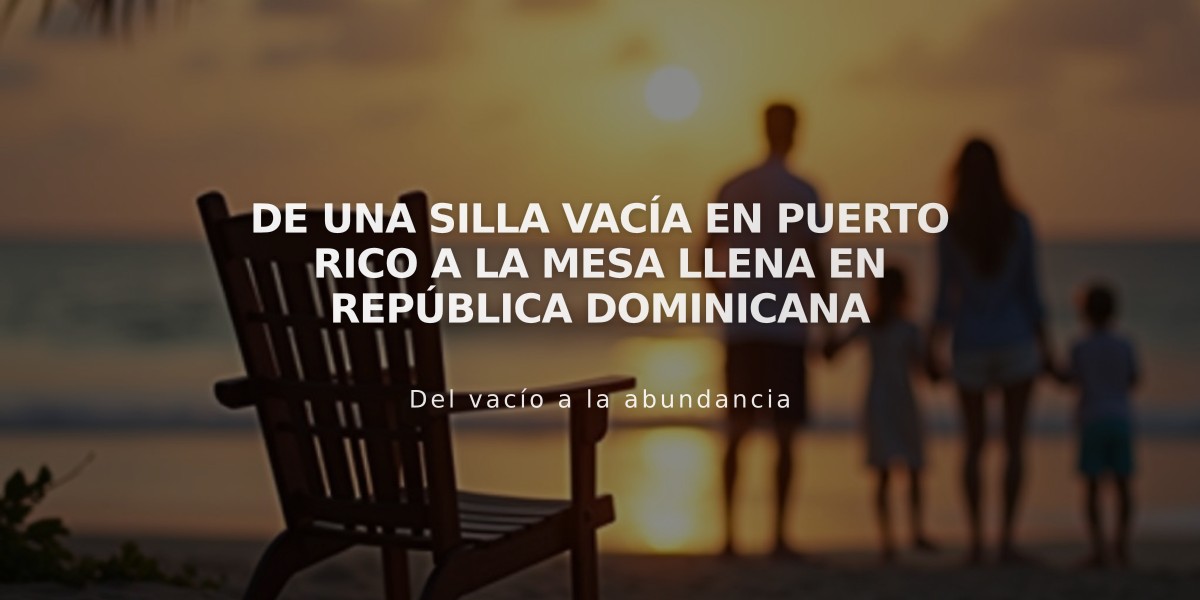 DE UNA SILLA VACÍA EN PUERTO RICO A LA MESA LLENA EN REPÚBLICA DOMINICANA

Del vacío a la abundancia